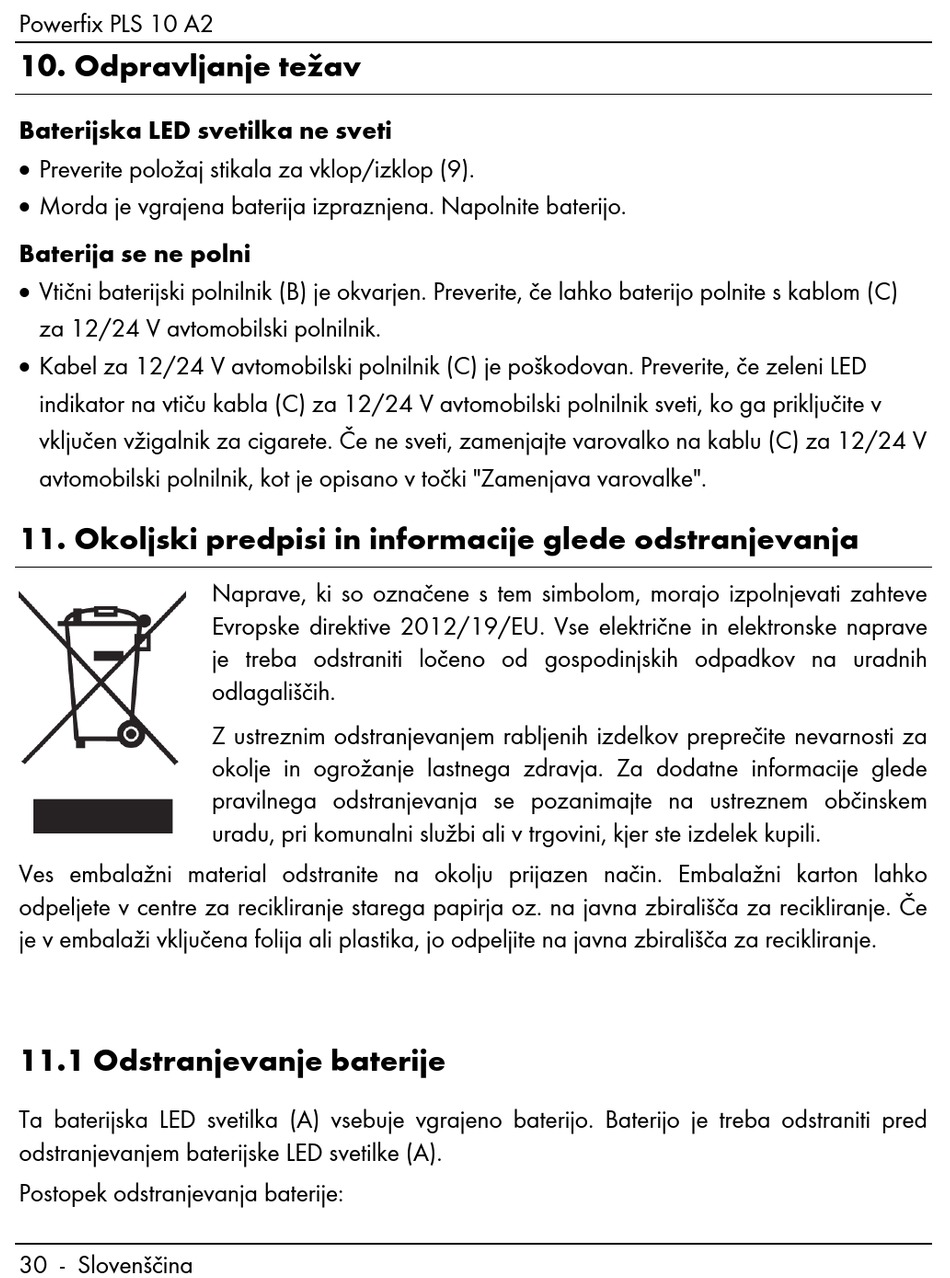 Powerfix PLS 10 A2

10. Odpravljanje težav

Baterijska LED svetilka ne sveti

• Preverite položaj stikala za vklop/izklop (9).
• Morda je vgrajena baterija izpraznjena. Napolnite baterijo.

Baterija se ne polni

• Vtični baterijski polnilnik (B) je okvarjen. Preverite, če lahko baterijo polnite s kablom (C) za 12/24 V avtomobilski polnilnik.
• Kabel za 12/24 V avtomobilski polnilnik (C) je poškodovan. Preverite, če zeleni LED indikator na vtiču kabla (C) za 12/24 V avtomobilski polnilnik sveti, ko ga priključite v vključen vžigalnik za cigarete. Če ne sveti, zamenjajte varovalko na kablu (C) za 12/24 V avtomobilski polnilnik, kot je opisano v točki "Zamenjava varovalke".

11. Okoljski predpisi in informacije glede odstranjevanja

Naprave, ki so označene s tem simbolom, morajo izpolnjevati zahteve Evropske direktive 2012/19/EU. Vse električne in elektronske naprave je treba odstraniti ločeno od gospodinjskih odpadkov na uradnih odlagališčih.

Z ustreznim odstranjevanjem rabljenih izdelkov preprečite nevarnosti za okolje in ogrožanje lastnega zdravja. Za dodatne informacije glede pravilnega odstranjevanja se pozanimajte na ustreznem občinskem uradu, pri komunalni službi ali v trgovini, kjer ste izdelek kupili.

Ves embalažni material odstranite na okolju prijazen način. Embalažni karton lahko odpeljete v centre za recikliranje starega papirja oz. na javna zbirališča za recikliranje. Če je v embalaži vključena folija ali plastika, jo odpeljite na javna zbirališča za recikliranje.

11.1 Odstranjevanje baterije

Ta baterijska LED svetilka (A) vsebuje vgrajeno baterijo. Baterijo je treba odstraniti pred odstranjevanjem baterijske LED svetilke (A).

Postopek odstranjevanja baterije:

30 - Slovenščina